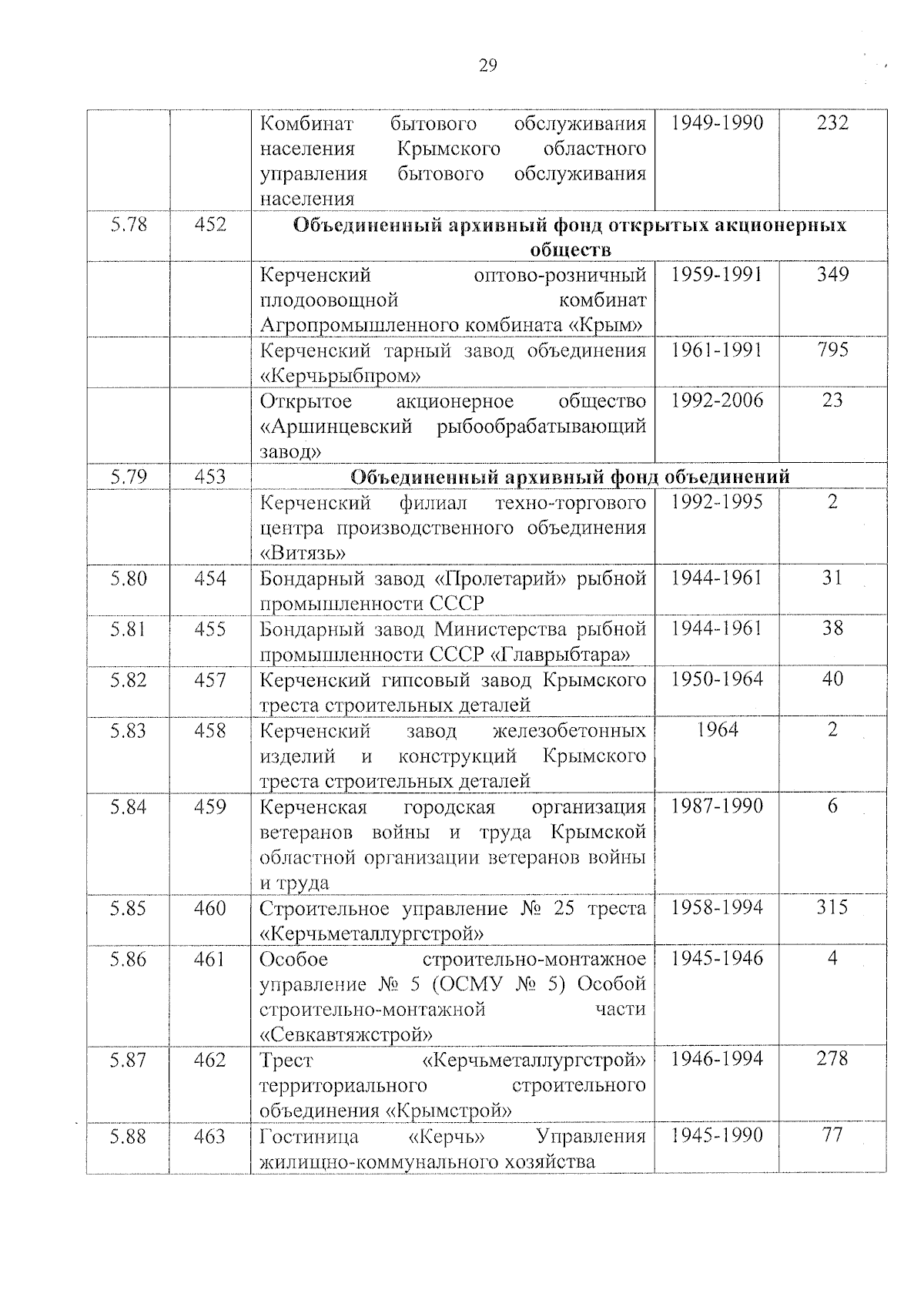 29

| | | | | |
|---|---|---|---|---|
| | | Комбинат бытового обслуживания населения Крымского областного управления бытового обслуживания населения | 1949-1990 | 232 |
| 5.78 | 452 | **Объединенный архивный фонд открытых акционерных обществ** | | |
| | | Керченский оптово-розничный плодоовощной комбинат Агропромышленного комбината «Крым» | 1959-1991 | 349 |
| | | Керченский тарный завод объединения «Керчьрыбпром» | 1961-1991 | 795 |
| | | Открытое акционерное общество «Аршинцевский рыбообрабатывающий завод» | 1992-2006 | 23 |
| 5.79 | 453 | **Объединенный архивный фонд объединений** | | |
| | | Керченский филиал техно-торгового центра производственного объединения «Витязь» | 1992-1995 | 2 |
| 5.80 | 454 | Бондарный завод «Пролетарий» рыбной промышленности СССР | 1944-1961 | 31 |
| 5.81 | 455 | Бондарный завод Министерства рыбной промышленности СССР «Главрыбтара» | 1944-1961 | 38 |
| 5.82 | 457 | Керченский гипсовый завод Крымского треста строительных деталей | 1950-1964 | 40 |
| 5.83 | 458 | Керченский завод железобетонных изделий и конструкций Крымского треста строительных деталей | 1964 | 2 |
| 5.84 | 459 | Керченская городская организация ветеранов войны и труда Крымской областной организации ветеранов войны и труда | 1987-1990 | 6 |
| 5.85 | 460 | Строительное управление № 25 треста «Керчьметаллургстрой» | 1958-1994 | 315 |
| 5.86 | 461 | Особое строительно-монтажное управление № 5 (ОСМУ № 5) Особой строительно-монтажной части «Севкавтяжстрой» | 1945-1946 | 4 |
| 5.87 | 462 | Трест «Керчьметаллургстрой» территориального строительного объединения «Крымстрой» | 1946-1994 | 278 |
| 5.88 | 463 | Гостиница «Керчь» Управления жилищно-коммунального хозяйства | 1945-1990 | 77 |